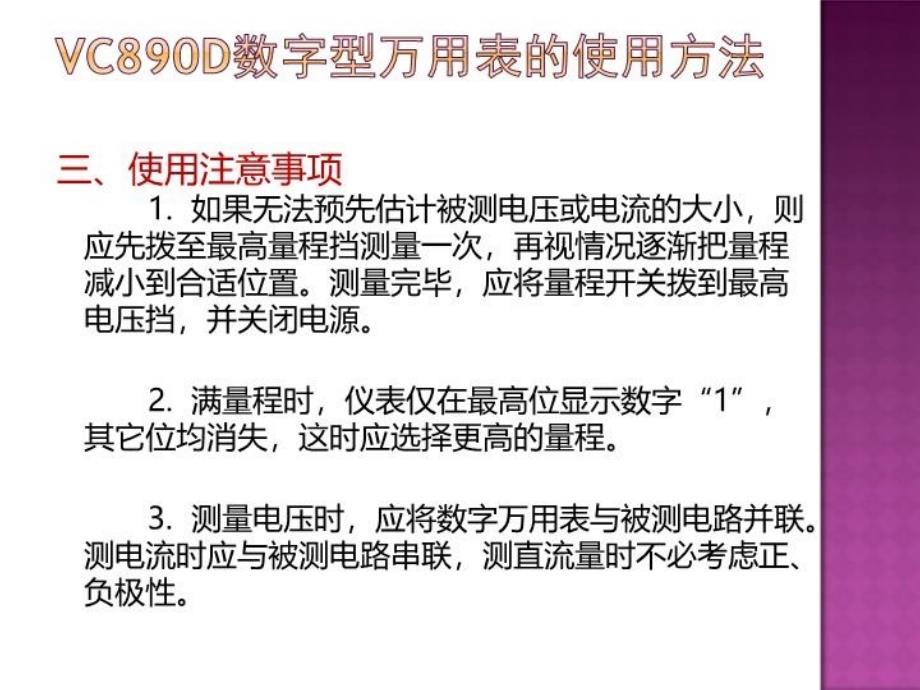 VC890D数字型万用表的使用方法

三、使用注意事项

1. 如果无法预先估计被测电压或电流的大小，则应先拨至最高量程挡测量一次，再视情况逐渐把量程减小到合适位置。测量完毕，应将量程开关拨到最高电压挡，并关闭电源。

2. 满量程时，仪表仅在最高位显示数字“1”，其它位均消失，这时应选择更高的量程。

3. 测量电压时，应将数字万用表与被测电路并联。测电流时应与被测电路串联，测直流量时不必考虑正、负极性。